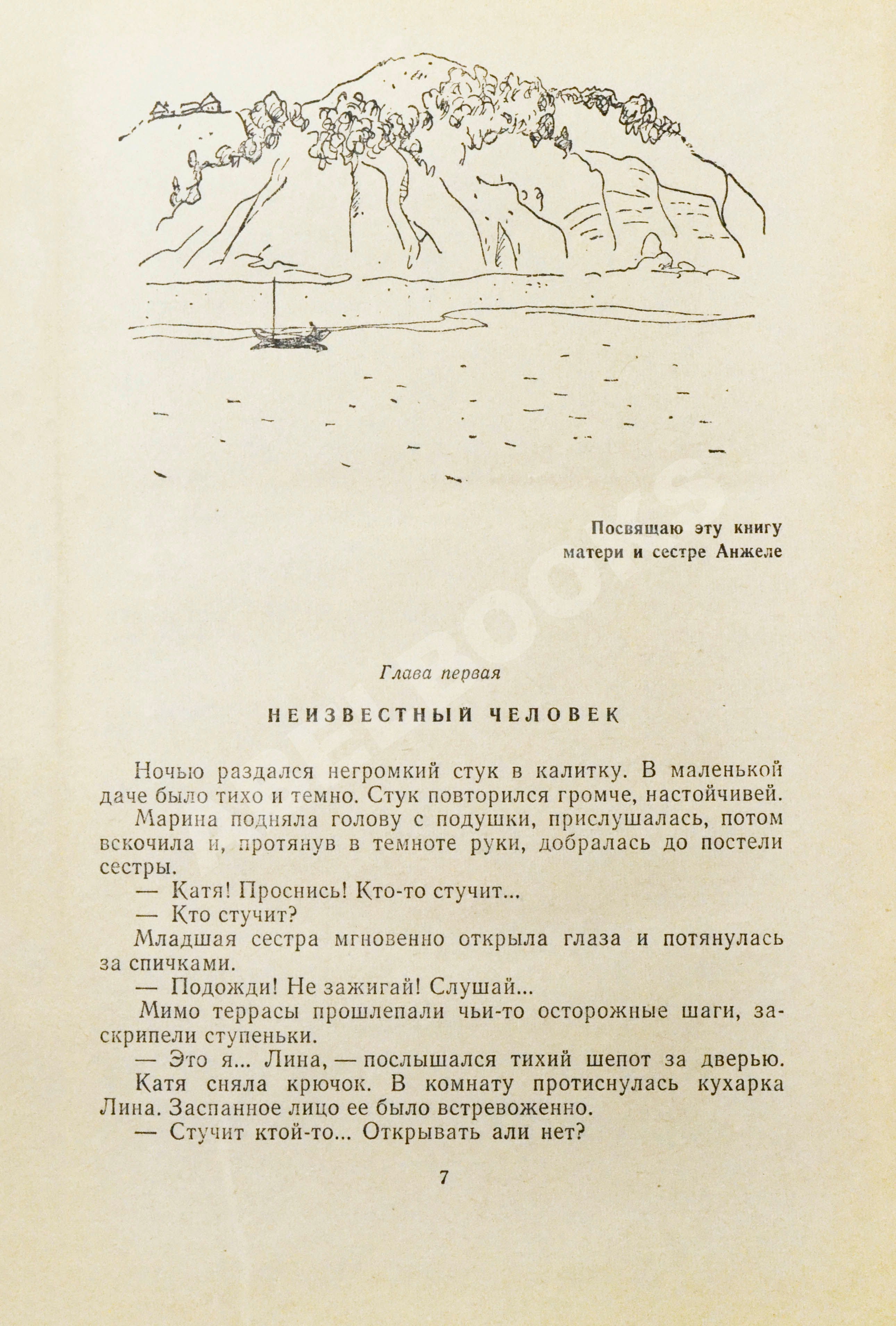 Посвящаю эту книгу
матери и сестре Анжеле

Глава первая

НЕИЗВЕСТНЫЙ ЧЕЛОВЕК

Ночью раздался негромкий стук в калитку. В маленькой даче было тихо и темно. Стук повторился громче, настойчивей.

Марина подняла голову с подушки, прислушалась, потом вскочила и, протянув в темноте руки, добралась до постели сестры.

— Катя! Проснись! Кто-то стучит...

— Кто стучит?

Младшая сестра мгновенно открыла глаза и потянулась за спичками.

— Подожди! Не зажигай! Слушай...

Мимо террасы прошлепали чьи-то осторожные шаги, заскрипели ступеньки.

— Это я... Лина, — послышался тихий шепот за дверью.

Катя сняла крючок. В комнату протиснулась кухарка Лина. Заспанное лицо ее было встревоженно.

— Стучит ктой-то... Открывать али нет?

7